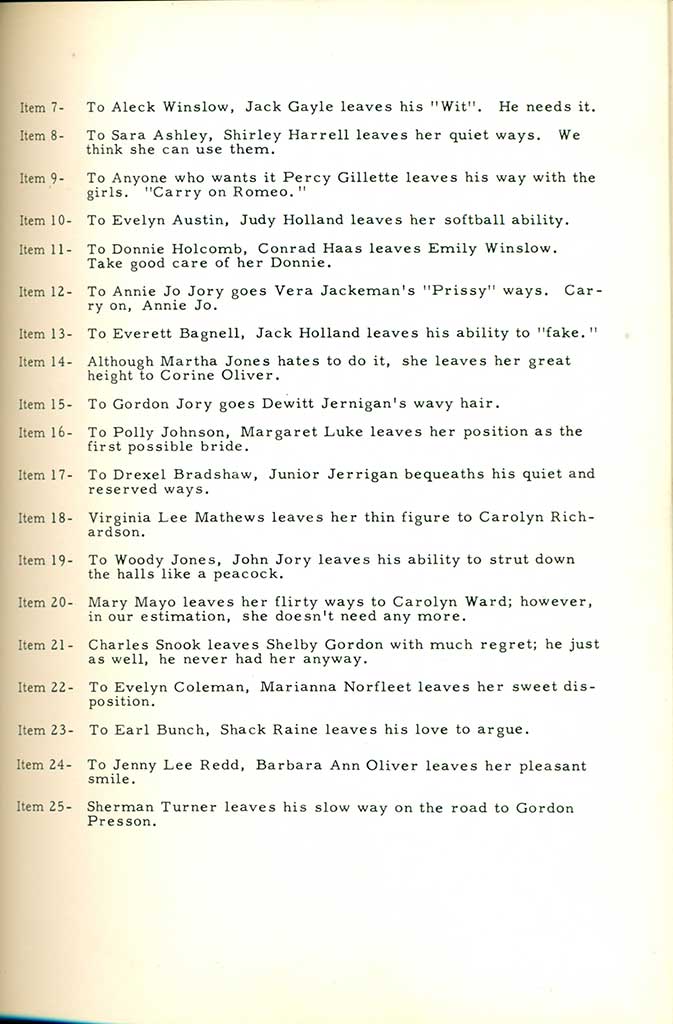 Item 7- To Aleck Winslow, Jack Gayle leaves his "Wit". He needs it.

Item 8- To Sara Ashley, Shirley Harrell leaves her quiet ways. We think she can use them.

Item 9- To Anyone who wants it Percy Gillette leaves his way with the girls. "Carry on Romeo."

Item 10- To Evelyn Austin, Judy Holland leaves her softball ability.

Item 11- To Donnie Holcomb, Conrad Haas leaves Emily Winslow. Take good care of her Donnie.

Item 12- To Annie Jo Jory goes Vera Jackeman's "Prissy" ways. Carry on, Annie Jo.

Item 13- To Everett Bagnell, Jack Holland leaves his ability to "fake."

Item 14- Although Martha Jones hates to do it, she leaves her great height to Corine Oliver.

Item 15- To Gordon Jory goes Dewitt Jernigan's wavy hair.

Item 16- To Polly Johnson, Margaret Luke leaves her position as the first possible bride.

Item 17- To Drexel Bradshaw, Junior Jerrigan bequeaths his quiet and reserved ways.

Item 18- Virginia Lee Mathews leaves her thin figure to Carolyn Richardson.

Item 19- To Woody Jones, John Jory leaves his ability to strut down the halls like a peacock.

Item 20- Mary Mayo leaves her flirty ways to Carolyn Ward; however, in our estimation, she doesn't need any more.

Item 21- Charles Snook leaves Shelby Gordon with much regret; he just as well, he never had her anyway.

Item 22- To Evelyn Coleman, Marianna Norfleet leaves her sweet disposition.

Item 23- To Earl Bunch, Shack Raine leaves his love to argue.

Item 24- To Jenny Lee Redd, Barbara Ann Oliver leaves her pleasant smile.

Item 25- Sherman Turner leaves his slow way on the road to Gordon Presson.